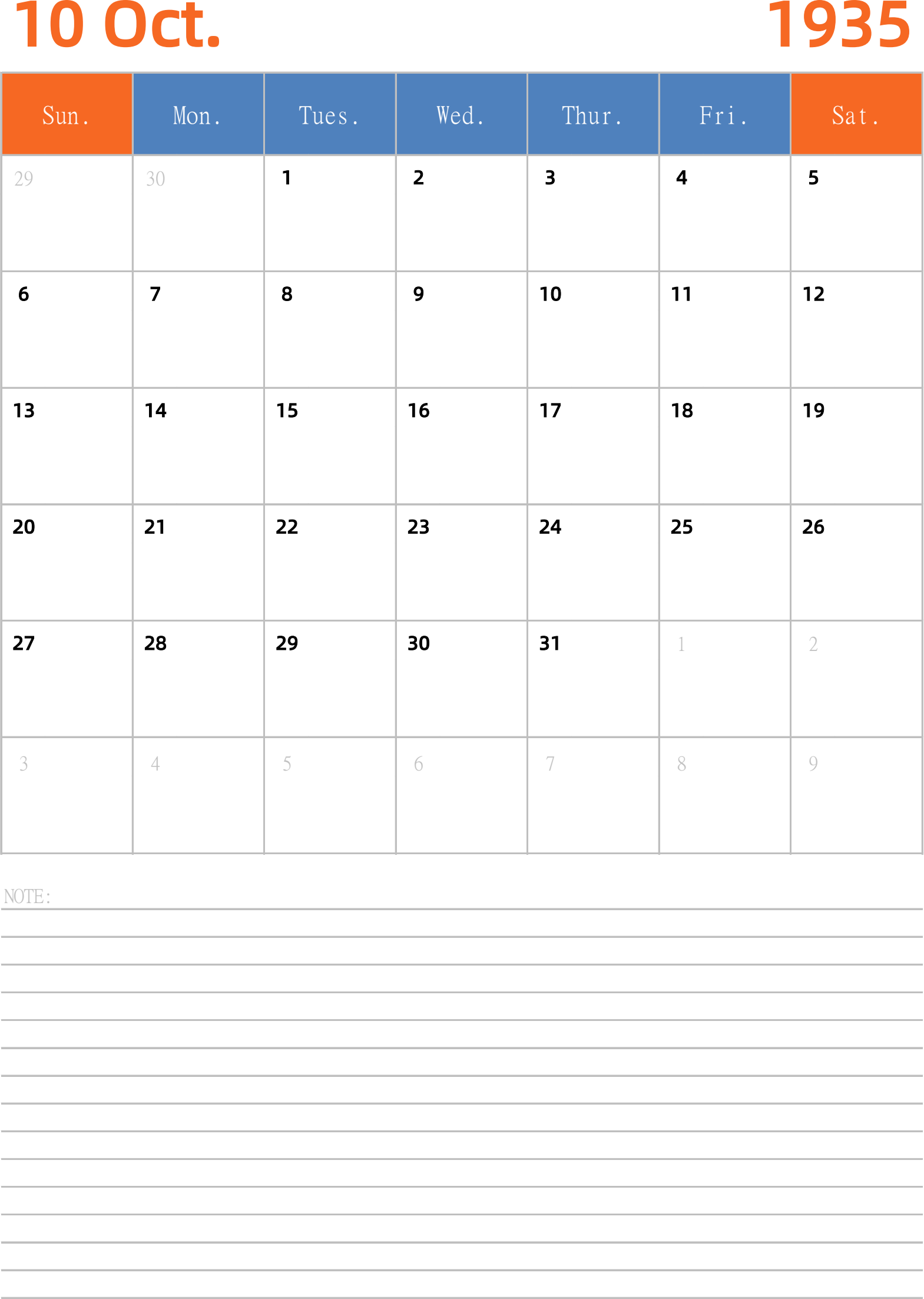 10 Oct. 1935

| Sun. | Mon. | Tues. | Wed. | Thur. | Fri. | Sat. |
|---|---|---|---|---|---|---|
| 29 | 30 | 1 | 2 | 3 | 4 | 5 |
| 6 | 7 | 8 | 9 | 10 | 11 | 12 |
| 13 | 14 | 15 | 16 | 17 | 18 | 19 |
| 20 | 21 | 22 | 23 | 24 | 25 | 26 |
| 27 | 28 | 29 | 30 | 31 | 1 | 2 |
| 3 | 4 | 5 | 6 | 7 | 8 | 9 |

NOTE: